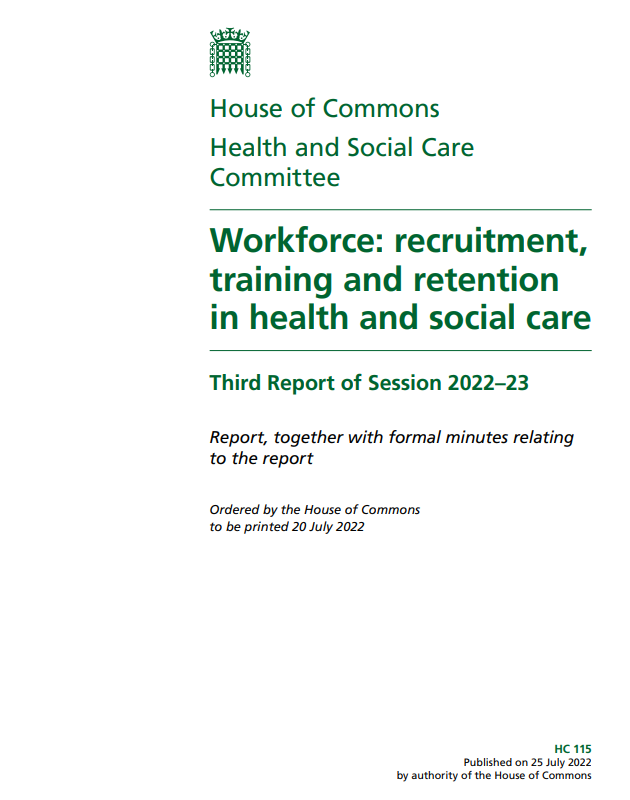 House of Commons

Health and Social Care Committee

Workforce: recruitment, training and retention in health and social care

Third Report of Session 2022–23

Report, together with formal minutes relating to the report

Ordered by the House of Commons to be printed 20 July 2022

HC 115
Published on 25 July 2022
by authority of the House of Commons